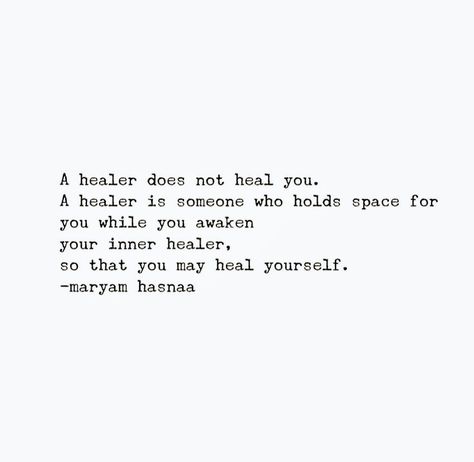 A healer does not heal you.
A healer is someone who holds space for you while you awaken
your inner healer,
so that you may heal yourself.
-maryam hasnaa